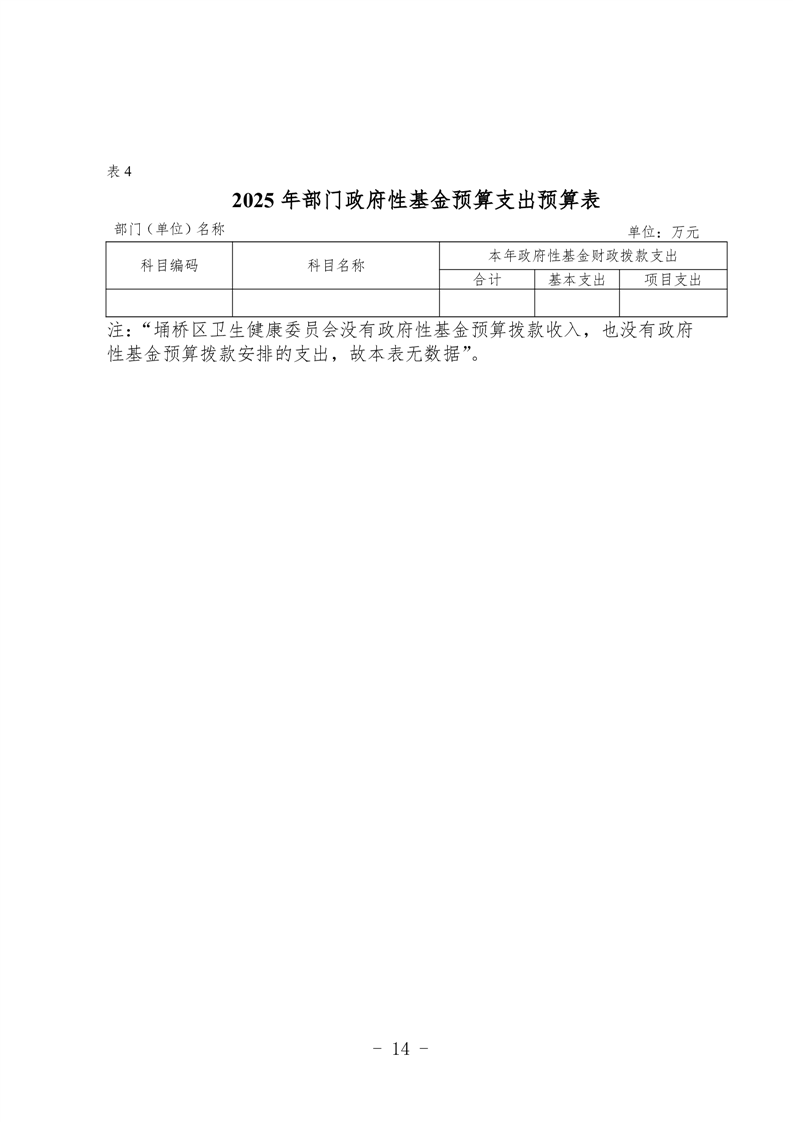 表 4

2025 年部门政府性基金预算支出预算表

部门（单位）名称

单位：万元

| 科目编码 | 科目名称 | 本年政府性基金财政拨款支出 | | |
|---|---|---|---|---|
| | | 合计 | 基本支出 | 项目支出 |
| | | | | |

注：“埇桥区卫生健康委员会没有政府性基金预算拨款收入，也没有政府性基金预算拨款安排的支出，故本表无数据”。

- 14 -